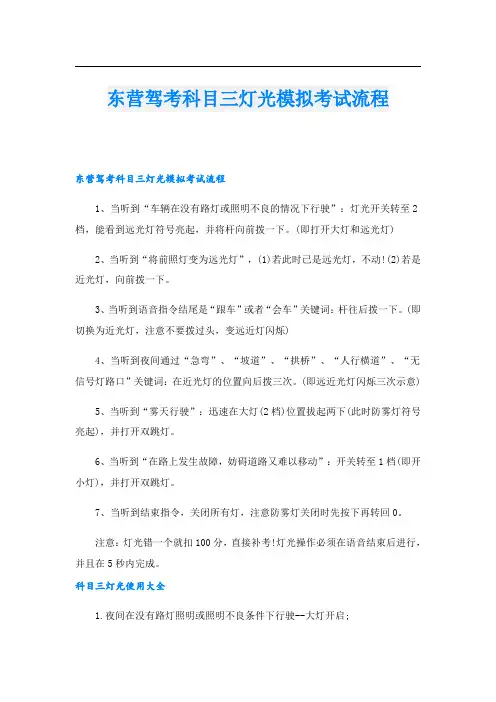 东营驾考科目三灯光模拟考试流程

东营驾考科目三灯光模拟考试流程

1、当听到“车辆在没有路灯或照明不良的情况下行驶”：灯光开关转至2档，能看到远光灯符号亮起，并将杆向前拨一下。(即打开大灯和远光灯)

2、当听到“将前照灯变为远光灯”，(1)若此时已是远光灯，不动!(2)若是近光灯，向前拨一下。

3、当听到语音指令结尾是“跟车”或者“会车”关键词：杆往后拨一下。(即切换为近光灯，注意不要拨过头，变远近灯闪烁)

4、当听到夜间通过“急弯”、“坡道”、“拱桥”、“人行横道”、“无信号灯路口”关键词：在近光灯的位置向后拨三次。(即远近光灯闪烁三次示意)

5、当听到“雾天行驶”：迅速在大灯(2档)位置拔起两下(此时防雾灯符号亮起)，并打开双跳灯。

6、当听到“在路上发生故障，妨碍道路又难以移动”：开关转至1档(即开小灯)，并打开双跳灯。

7、当听到结束指令，关闭所有灯，注意防雾灯关闭时先按下再转回0。

注意：灯光错一个就扣100分，直接补考!灯光操作必须在语音结束后进行，并且在5秒内完成。

科目三灯光使用大全

1.夜间在没有路灯照明或照明不良条件下行驶--大灯开启；